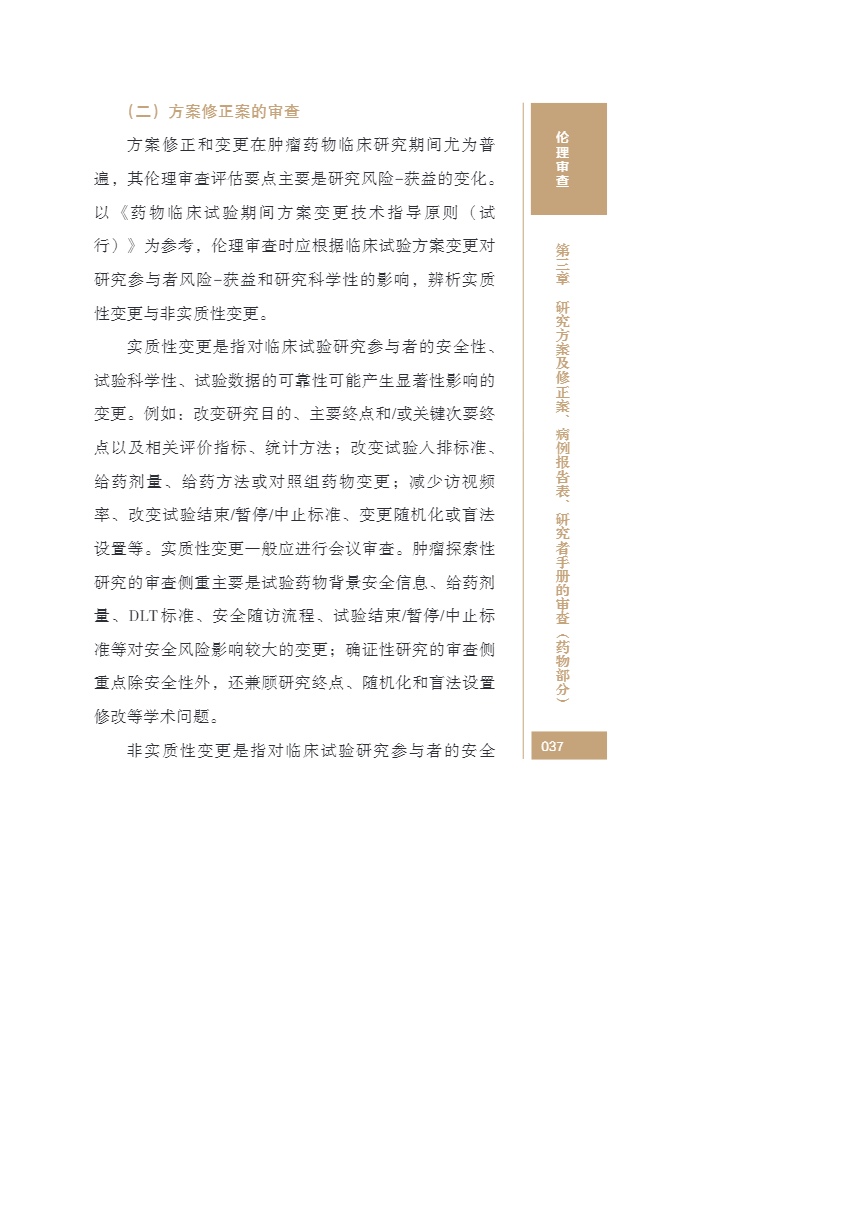 （二）方案修正案的审查

方案修正和变更在肿瘤药物临床研究期间尤为普遍，其伦理审查评估要点主要是研究风险-获益的变化。以《药物临床试验期间方案变更技术指导原则（试行）》为参考，伦理审查时应根据临床试验方案变更对研究参与者风险-获益和研究科学性的影响，辨析实质性变更与非实质性变更。

实质性变更是指对临床试验研究参与者的安全性、试验科学性、试验数据的可靠性可能产生显著性影响的变更。例如：改变研究目的、主要终点和/或关键次要终点以及相关评价指标、统计方法；改变试验入排标准、给药剂量、给药方法或对照组药物变更；减少访视频率、改变试验结束/暂停/中止标准、变更随机化或盲法设置等。实质性变更一般应进行会议审查。肿瘤探索性研究的审查侧重主要是试验药物背景安全信息、给药剂量、DLT标准、安全随访流程、试验结束/暂停/中止标准等对安全风险影响较大的变更；确证性研究的审查侧重点除安全性外，还兼顾研究终点、随机化和盲法设置修改等学术问题。

非实质性变更是指对临床试验研究参与者的安全

伦理审查

第三章 研究方案及修正案、病例报告表、研究者手册的审查（药物部分）

037